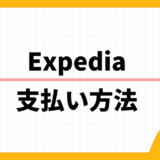 Expedia

支払い方法